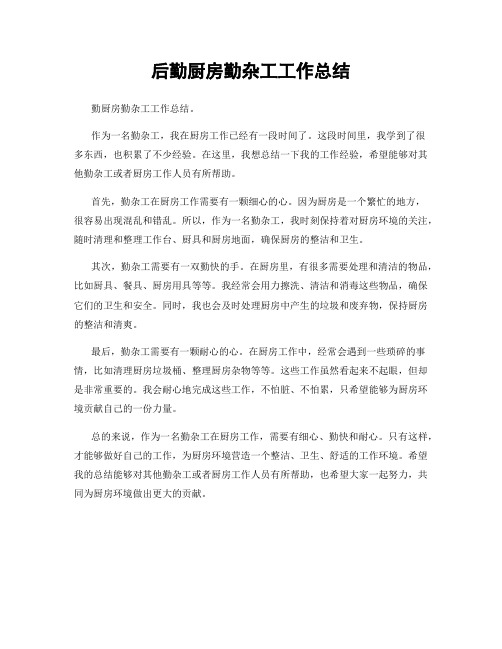 后勤厨房勤杂工工作总结

勤厨房勤杂工工作总结。

作为一名勤杂工，我在厨房工作已经有一段时间了。这段时间里，我学到了很多东西，也积累了不少经验。在这里，我想总结一下我的工作经验，希望能够对其他勤杂工或者厨房工作人员有所帮助。

首先，勤杂工在厨房工作需要有一颗细心的心。因为厨房是一个繁忙的地方，很容易出现混乱和错乱。所以，作为一名勤杂工，我时刻保持着对厨房环境的关注，随时清理和整理工作台、厨具和厨房地面，确保厨房的整洁和卫生。

其次，勤杂工需要有一双勤快的手。在厨房里，有很多需要处理和清洁的物品，比如厨具、餐具、厨房用具等等。我经常会用力擦洗、清洁和消毒这些物品，确保它们的卫生和安全。同时，我也会及时处理厨房中产生的垃圾和废弃物，保持厨房的整洁和清爽。

最后，勤杂工需要有一颗耐心的心。在厨房工作中，经常会遇到一些琐碎的事情，比如清理厨房垃圾桶、整理厨房杂物等等。这些工作虽然看起来不起眼，但却是非常重要的。我会耐心地完成这些工作，不怕脏、不怕累，只希望能够为厨房环境贡献自己的一份力量。

总的来说，作为一名勤杂工在厨房工作，需要有细心、勤快和耐心。只有这样，才能够做好自己的工作，为厨房环境营造一个整洁、卫生、舒适的工作环境。希望我的总结能够对其他勤杂工或者厨房工作人员有所帮助，也希望大家一起努力，共同为厨房环境做出更大的贡献。